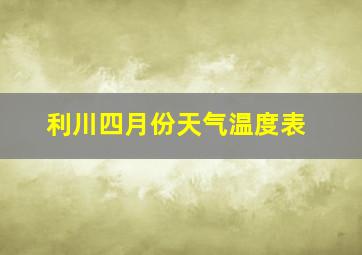 利川四月份天气温度表